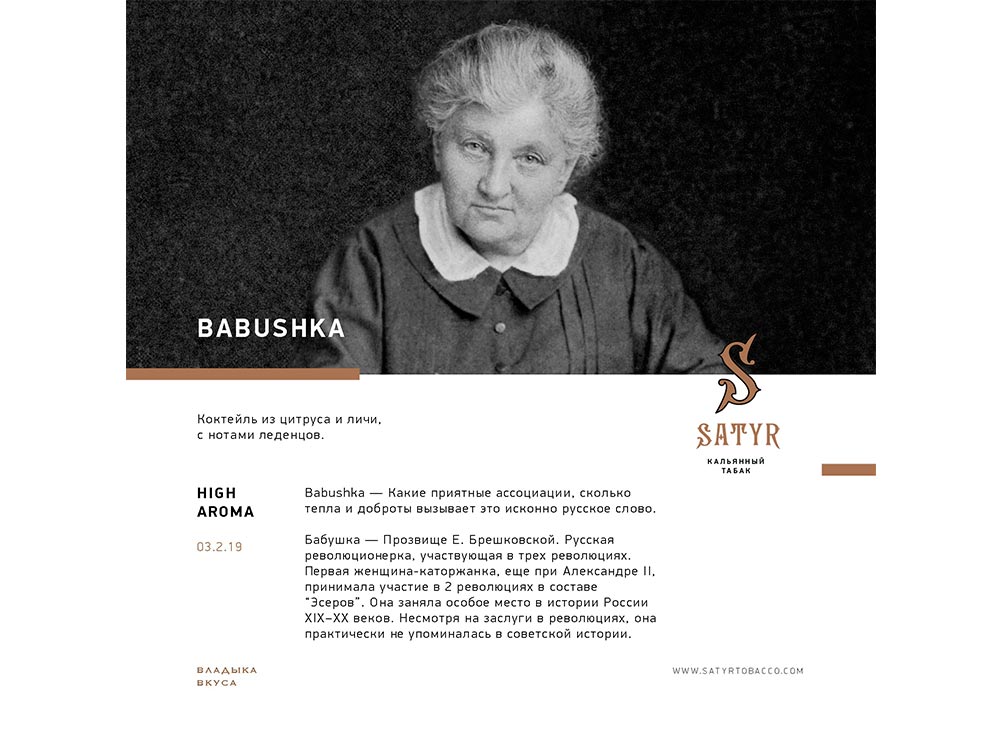 BABUSHKA

S
SATYR
КАЛЬЯННЫЙ ТАБАК

Коктейль из цитруса и личи, с нотами леденцов.

HIGH AROMA

03.2.19

Babushka — Какие приятные ассоциации, сколько тепла и доброты вызывает это исконно русское слово.

Бабушка — Прозвище Е. Брешковской. Русская революционерка, участвующая в трех революциях. Первая женщина-каторжанка, еще при Александре II, принимала участие в 2 революциях в составе "Эсеров". Она заняла особое место в истории России XIX–XX веков. Несмотря на заслуги в революциях, она практически не упоминалась в советской истории.

ВЛАДЫКА ВКУСА

WWW.SATYRTOBACCO.COM